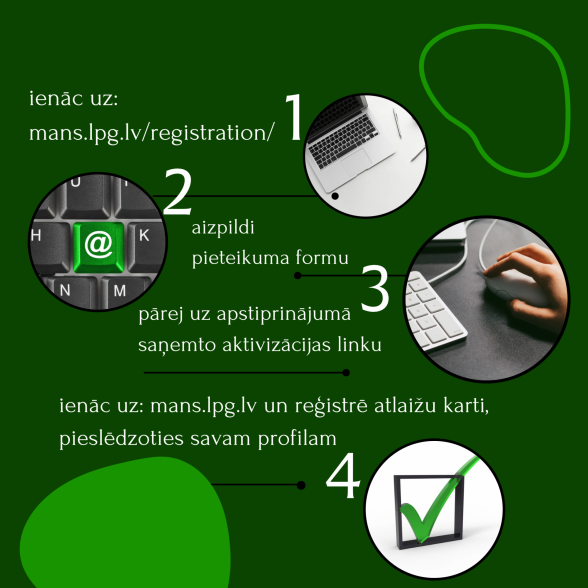 ienāc uz:
mans.lpg.lv/registration/

1

2

U

H

@

K

N

M

aizpildi
pieteikuma formu

3

pārej uz apstiprinājumā saņemto aktivizācijas linku

ienāc uz: mans.lpg.lv un reģistrē atlaižu karti, pieslēdzoties savam profilam

4